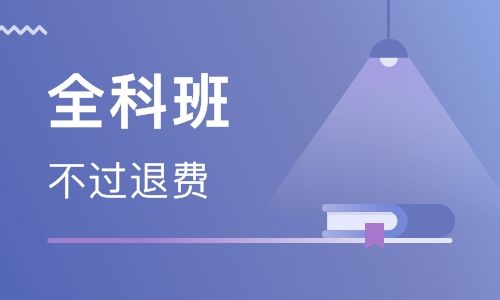 全科班

不过退费